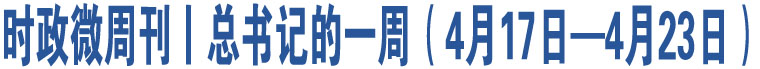 时政微周刊丨总书记的一周（4月17日—4月23日）